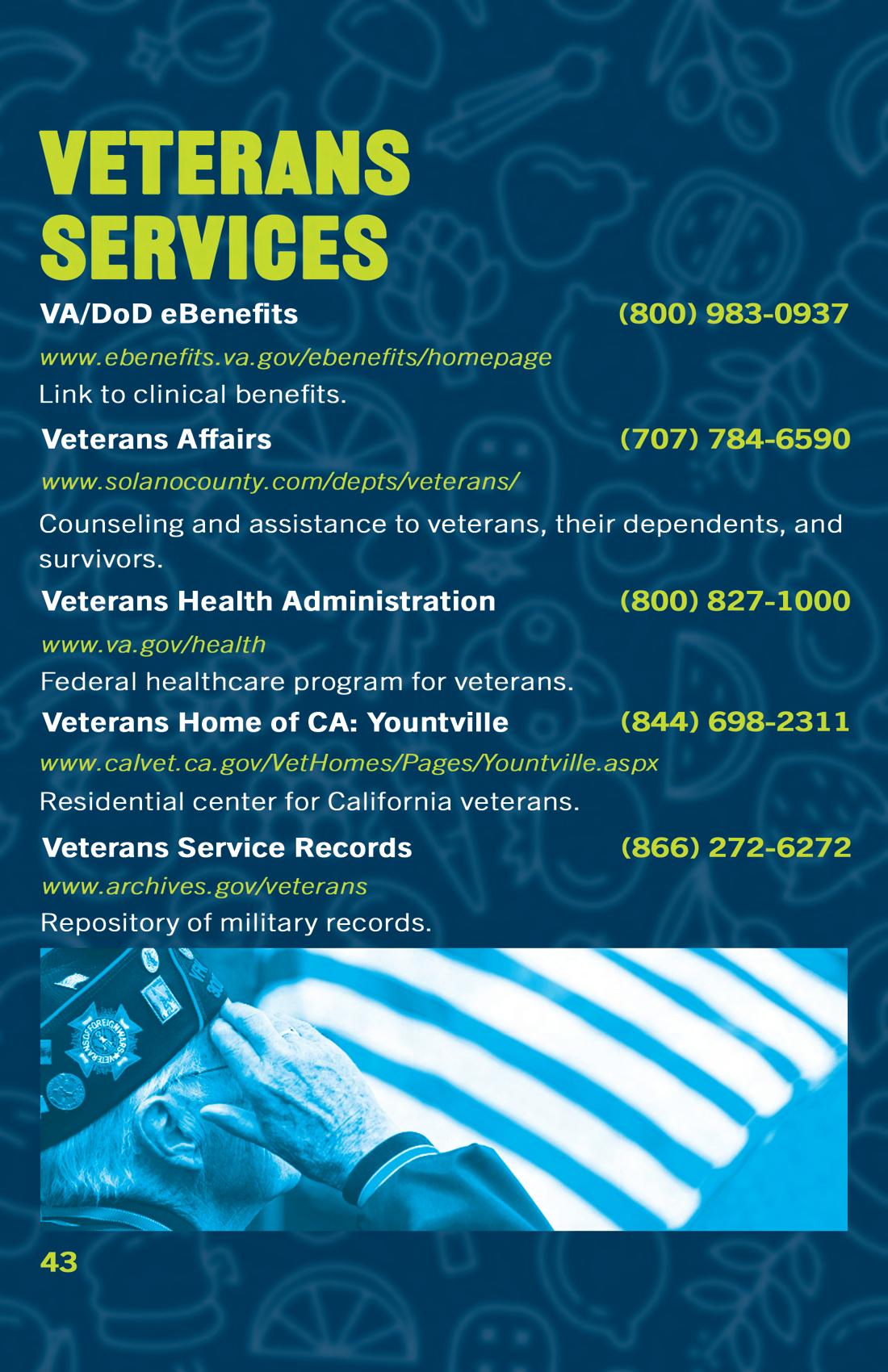 VETERANS SERVICES

VA/DoD eBenefits (800) 983-0937

www.ebenefits.va.gov/ebenefits/homepage

Link to clinical benefits.

Veterans Affairs (707) 784-6590

www.solanocounty.com/depts/veterans/

Counseling and assistance to veterans, their dependents, and survivors.

Veterans Health Administration (800) 827-1000

www.va.gov/health

Federal healthcare program for veterans.

Veterans Home of CA: Yountville (844) 698-2311

www.calvet.ca.gov/VetHomes/Pages/Yountville.aspx

Residential center for California veterans.

Veterans Service Records (866) 272-6272

www.archives.gov/veterans

Repository of military records.

43